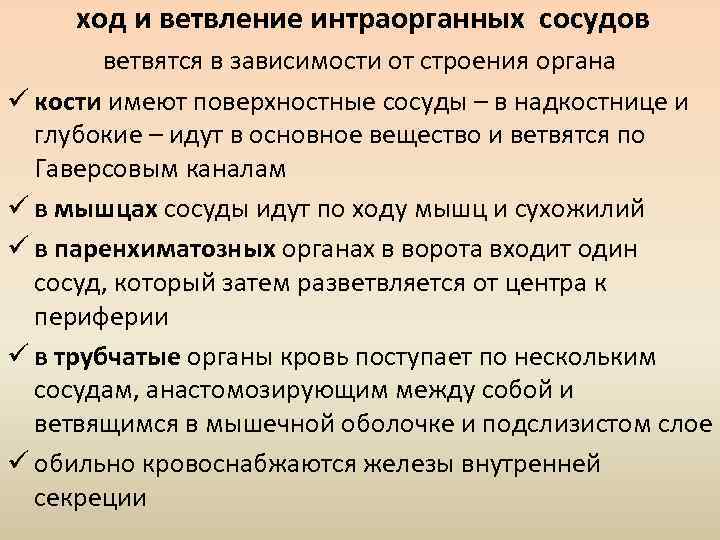 ход и ветвление интраорганных сосудов

ветвятся в зависимости от строения органа

✓ кости имеют поверхностные сосуды – в надкостнице и глубокие – идут в основное вещество и ветвятся по Гаверсовым каналам

✓ в мышцах сосуды идут по ходу мышц и сухожилий

✓ в паренхиматозных органах в ворота входит один сосуд, который затем разветвляется от центра к периферии

✓ в трубчатые органы кровь поступает по нескольким сосудам, анастомозирующим между собой и ветвящимся в мышечной оболочке и подслизистом слое

✓ обильно кровоснабжаются железы внутренней секреции